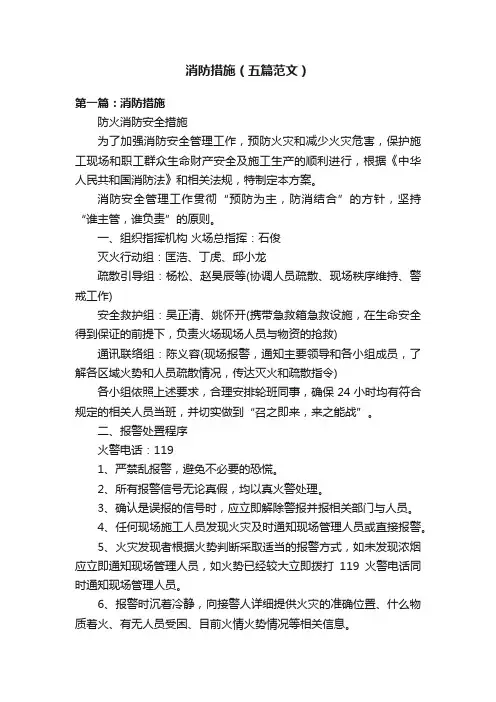 消防措施（五篇范文）

第一篇：消防措施

防火消防安全措施

为了加强消防安全管理工作，预防火灾和减少火灾危害，保护施工现场和职工群众生命财产安全及施工生产的顺利进行，根据《中华人民共和国消防法》和相关法规，特制定本方案。

消防安全管理工作贯彻“预防为主，防消结合”的方针，坚持“谁主管，谁负责”的原则。

一、组织指挥机构 火场总指挥：石俊

灭火行动组：匡浩、丁虎、邱小龙

疏散引导组：杨松、赵昊辰等(协调人员疏散、现场秩序维持、警戒工作)

安全救护组：吴正清、姚怀开(携带急救箱急救设施，在生命安全得到保证的前提下，负责火场现场人员与物资的抢救)

通讯联络组：陈义容(现场报警，通知主要领导和各小组成员，了解各区域火势和人员疏散情况，传达灭火和疏散指令)

各小组依照上述要求，合理安排轮班同事，确保 24 小时均有符合规定的相关人员当班，并切实做到“召之即来，来之能战”。

二、报警处置程序

火警电话：119

1、严禁乱报警，避免不必要的恐慌。

2、所有报警信号无论真假，均以真火警处理。

3、确认是误报的信号时，应立即解除警报并报相关部门与人员。

4、任何现场施工人员发现火灾及时通知现场管理人员或直接报警。

5、火灾发现者根据火势判断采取适当的报警方式，如未发现浓烟应立即通知现场管理人员，如火势已经较大立即拨打 119 火警电话同时通知现场管理人员。

6、报警时沉着冷静，向接警人详细提供火灾的准确位置、什么物质着火、有无人员受困、目前火情火势情况等相关信息。